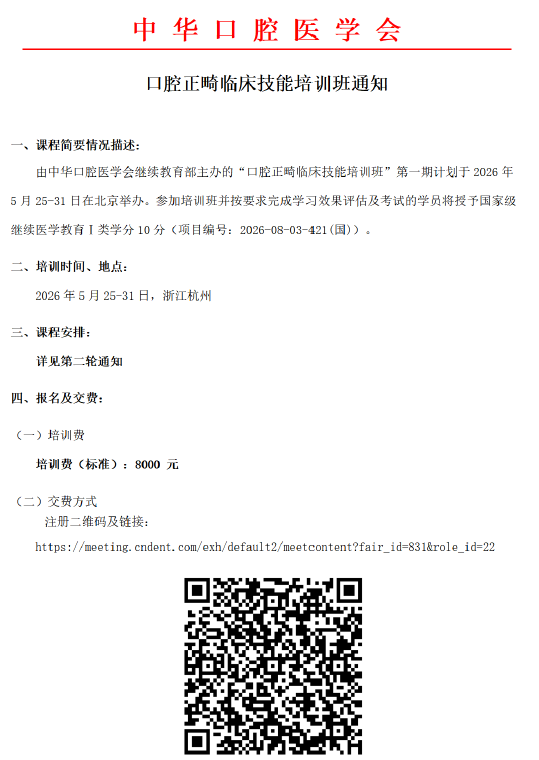 中华口腔医学会

口腔正畸临床技能培训班通知

一、课程简要情况描述：

由中华口腔医学会继续教育部主办的“口腔正畸临床技能培训班”第一期计划于2026年5月25-31日在北京举办。参加培训班并按要求完成学习效果评估及考试的学员将授予国家级继续医学教育Ⅰ类学分10分（项目编号：2026-08-03-421(国)）。

二、培训时间、地点：

2026年5月25-31日，浙江杭州

三、课程安排：

详见第二轮通知

四、报名及交费：

（一）培训费

培训费（标准）：8000 元

（二）交费方式

注册二维码及链接：

https://meeting.cndent.com/exh/default2/meetcontent?fair_id=831&role_id=22